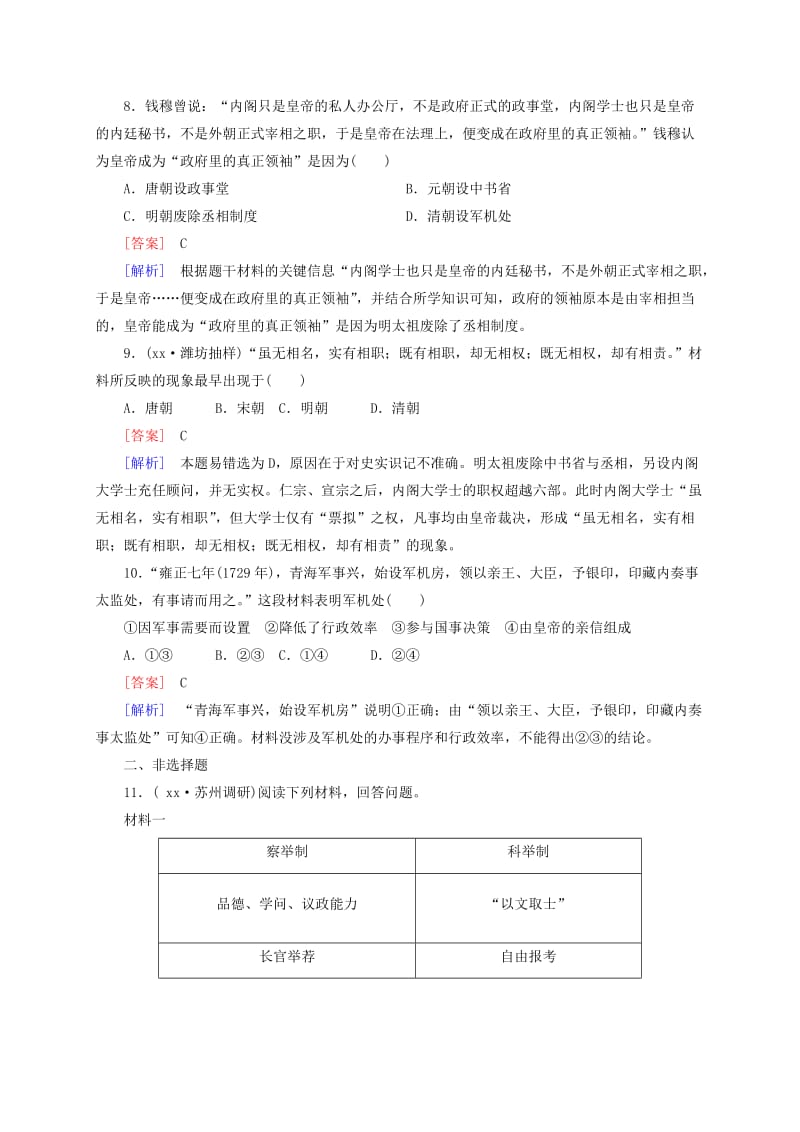 8．钱穆曾说：“内阁只是皇帝的私人办公厅，不是政府正式的政事堂，内阁学士也只是皇帝的内廷秘书，不是外朝正式宰相之职，于是皇帝在法理上，便变成在政府里的真正领袖。”钱穆认为皇帝成为“政府里的真正领袖”是因为(　　)

A．唐朝设政事堂　　　　　　　　B．元朝设中书省

C．明朝废除丞相制度　　　　　　D．清朝设军机处

[答案]　C

[解析]　根据题干材料的关键信息“内阁学士也只是皇帝的内廷秘书，不是外朝正式宰相之职，于是皇帝……便变成在政府里的真正领袖”，并结合所学知识可知，政府的领袖原本是由宰相担当的，皇帝能成为“政府里的真正领袖”是因为明太祖废除了丞相制度。

9．(xx·潍坊抽样)“虽无相名，实有相职；既有相职，却无相权；既无相权，却有相责。”材料所反映的现象最早出现于(　　)

A．唐朝　　B．宋朝　C．明朝　　D．清朝

[答案]　C

[解析]　本题易错选为D，原因在于对史实识记不准确。明太祖废除中书省与丞相，另设内阁大学士充任顾问，并无实权。仁宗、宣宗之后，内阁大学士的职权超越六部。此时内阁大学士“虽无相名，实有相职”，但大学士仅有“票拟”之权，凡事均由皇帝裁决，形成“虽无相名，实有相职；既有相职，却无相权；既无相权，却有相责”的现象。

10．“雍正七年(1729年)，青海军事兴，始设军机房，领以亲王、大臣，予银印，印藏内奏事太监处，有事请而用之。”这段材料表明军机处(　　)

①因军事需要而设置　②降低了行政效率　③参与国事决策　④由皇帝的亲信组成

A．①③　　B．②③　C．①④　　D．②④

[答案]　C

[解析]　“青海军事兴，始设军机房”说明①正确；由“领以亲王、大臣，予银印，印藏内奏事太监处”可知④正确。材料没涉及军机处的办事程序和行政效率，不能得出②③的结论。

二、非选择题

11．( xx·苏州调研)阅读下列材料，回答问题。

材料一

| 察举制 | 科举制 |
|---|---|
| 品德、学问、议政能力 | “以文取士” |
| 长官举荐 | 自由报考 |